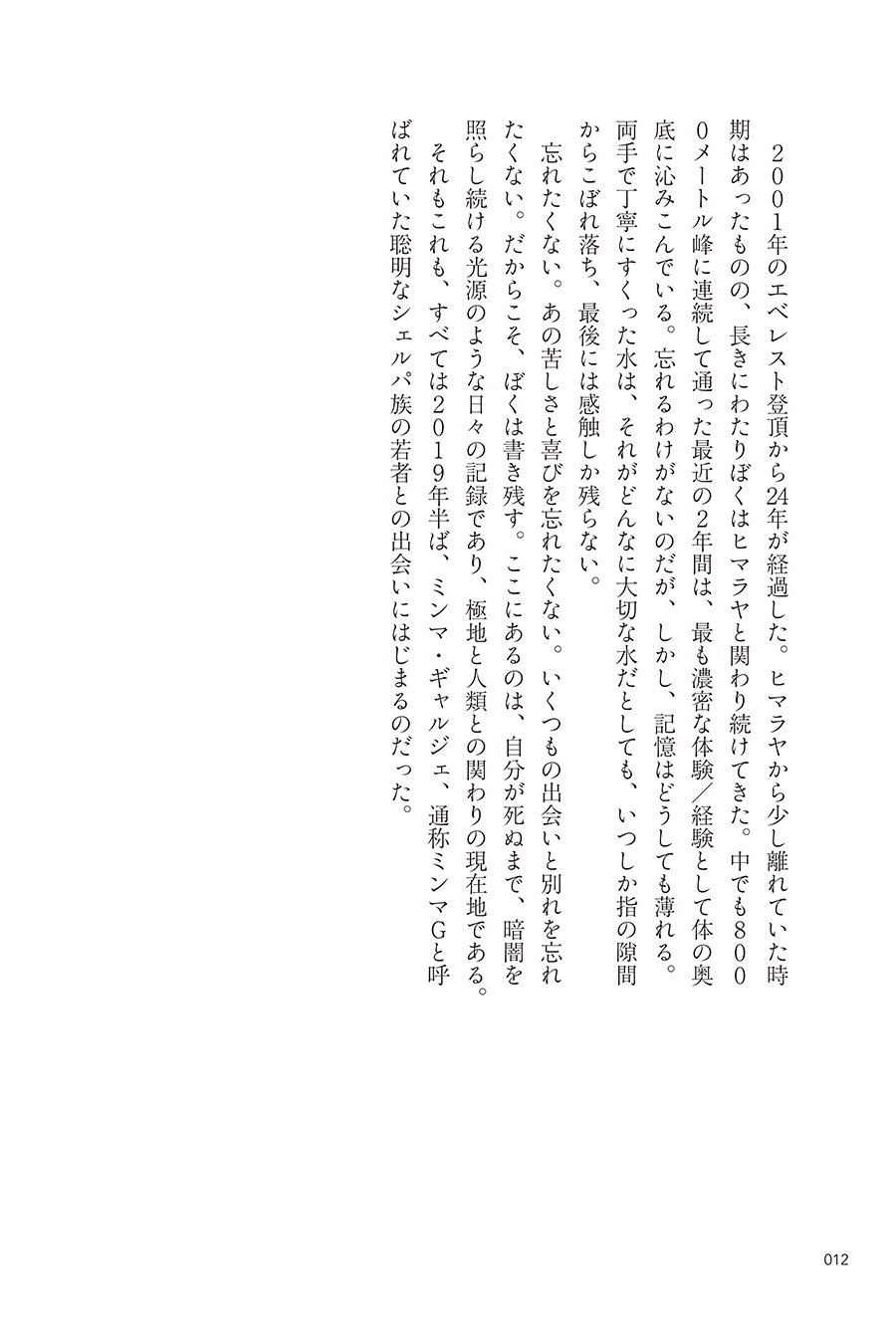 ２００１年のエベレスト登頂から24年が経過した。ヒマラヤから少し離れていた時期はあったものの、長きにわたりぼくはヒマラヤと関わり続けてきた。中でも８０００メートル峰に連続して通った最近の2年間は、最も濃密な体験／経験として体の奥底に沁みこんでいる。忘れるわけがないのだが、しかし、記憶はどうしても薄れる。両手で丁寧にすくった水は、それがどんなに大切な水だとしても、いつしか指の隙間からこぼれ落ち、最後には感触しか残らない。

忘れたくない。あの苦しさと喜びを忘れたくない。いくつもの出会いと別れを忘れたくない。だからこそ、ぼくは書き残す。ここにあるのは、自分が死ぬまで、暗闇を照らし続ける光源のような日々の記録であり、極地と人類との関わりの現在地である。

それもこれも、すべては２０１９年半ば、ミンマ・ギャルジェ、通称ミンマＧと呼ばれていた聡明なシェルパ族の若者との出会いにはじまるのだった。

012